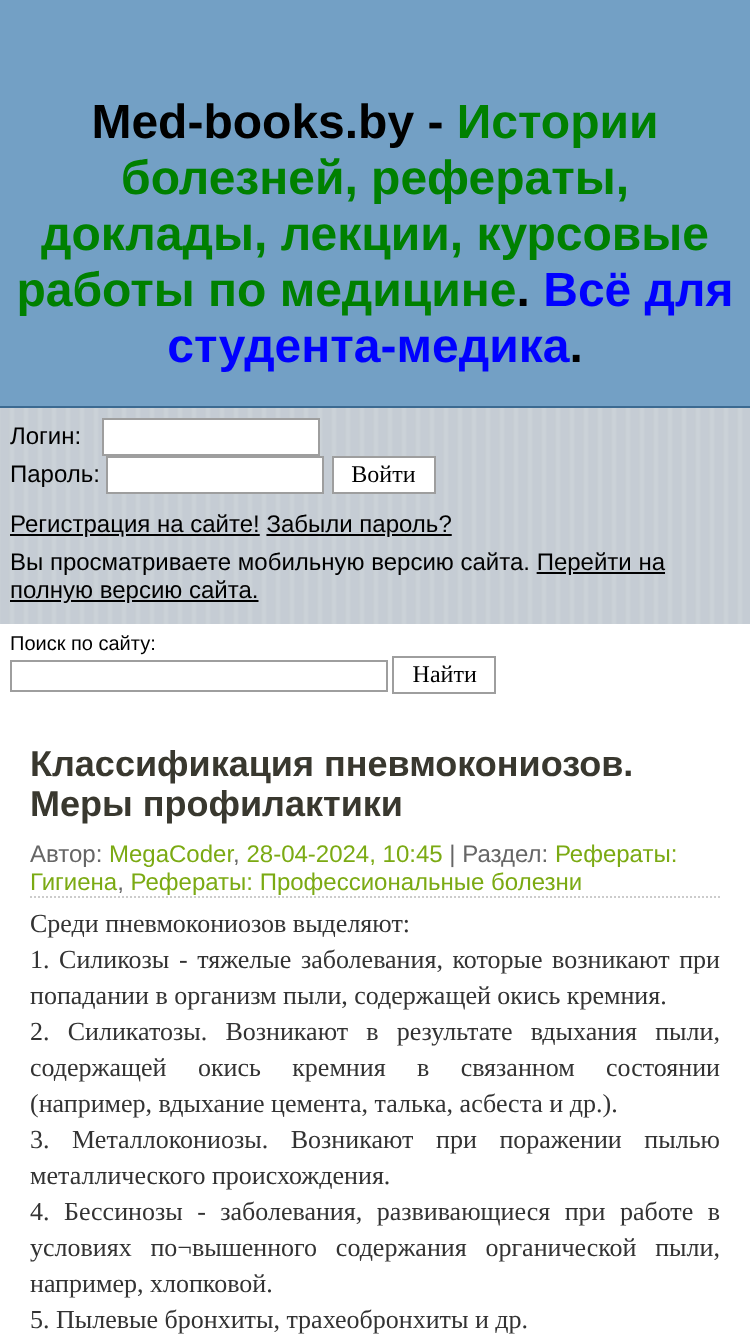 Med-books.by - Истории болезней, рефераты, доклады, лекции, курсовые работы по медицине. Всё для студента-медика.

Логин:
Пароль: Войти

Регистрация на сайте! Забыли пароль?

Вы просматриваете мобильную версию сайта. Перейти на полную версию сайта.

Поиск по сайту:
Найти

Классификация пневмокониозов. Меры профилактики

Автор: MegaCoder, 28-04-2024, 10:45 | Раздел: Рефераты: Гигиена, Рефераты: Профессиональные болезни

Среди пневмокониозов выделяют:

1. Силикозы - тяжелые заболевания, которые возникают при попадании в организм пыли, содержащей окись кремния.

2. Силикатозы. Возникают в результате вдыхания пыли, содержащей окись кремния в связанном состоянии (например, вдыхание цемента, талька, асбеста и др.).

3. Металлокониозы. Возникают при поражении пылью металлического происхождения.

4. Бессинозы - заболевания, развивающиеся при работе в условиях по¬вышенного содержания органической пыли, например, хлопковой.

5. Пылевые бронхиты, трахеобронхиты и др.